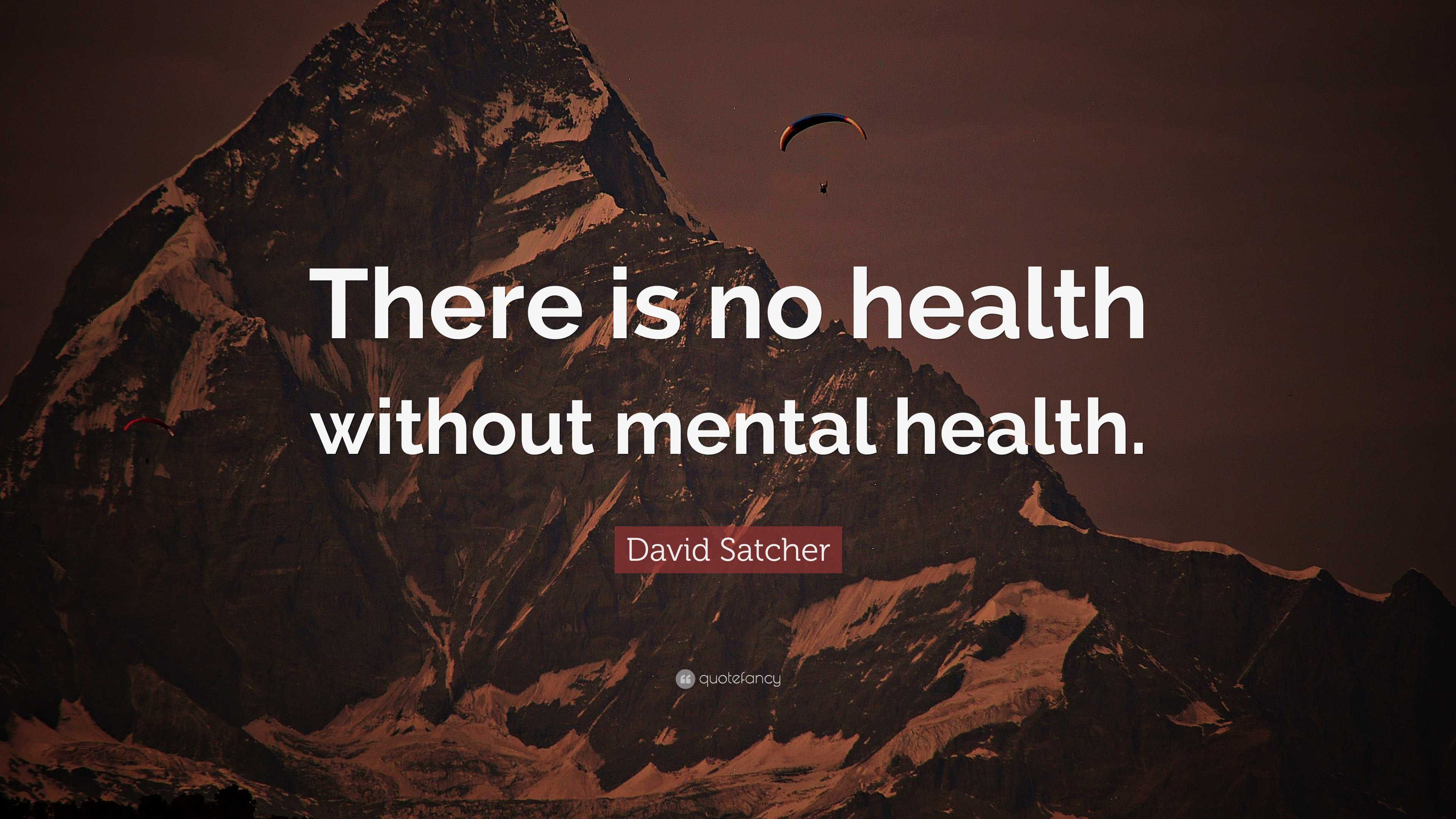 There is no health without mental health.

David Satcher

quotefancy